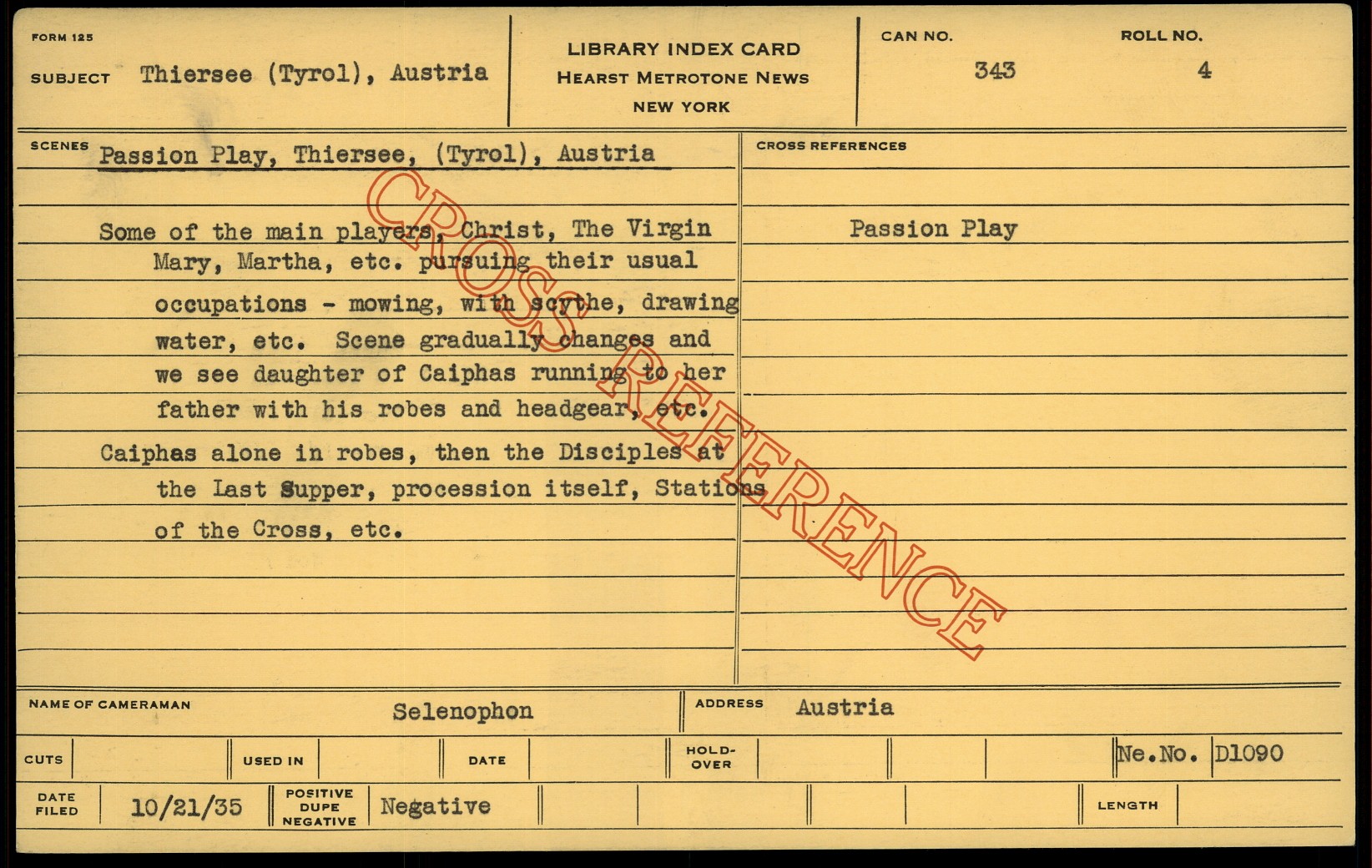 FORM 125
SUBJECT Thiersee (Tyrol), Austria

LIBRARY INDEX CARD
HEARST METROTONE NEWS
NEW YORK

CAN NO. 343
ROLL NO. 4

SCENES Passion Play, Thiersee, (Tyrol), Austria

Some of the main players, Christ, The Virgin Mary, Martha, etc. pursuing their usual occupations - mowing, with scythe, drawing water, etc. Scene gradually changes and we see daughter of Caiphas running to her father with his robes and headgear, etc.

Caiphas alone in robes, then the Disciples at the Last Supper, procession itself, Stations of the Cross, etc.

CROSS REFERENCES

Passion Play

NAME OF CAMERAMAN Selenophon
ADDRESS Austria

CUTS
USED IN
DATE
HOLD-OVER
Ne.No. D1090

DATE FILED 10/21/35
POSITIVE DUPE NEGATIVE Negative
LENGTH

CROSS REFERENCE